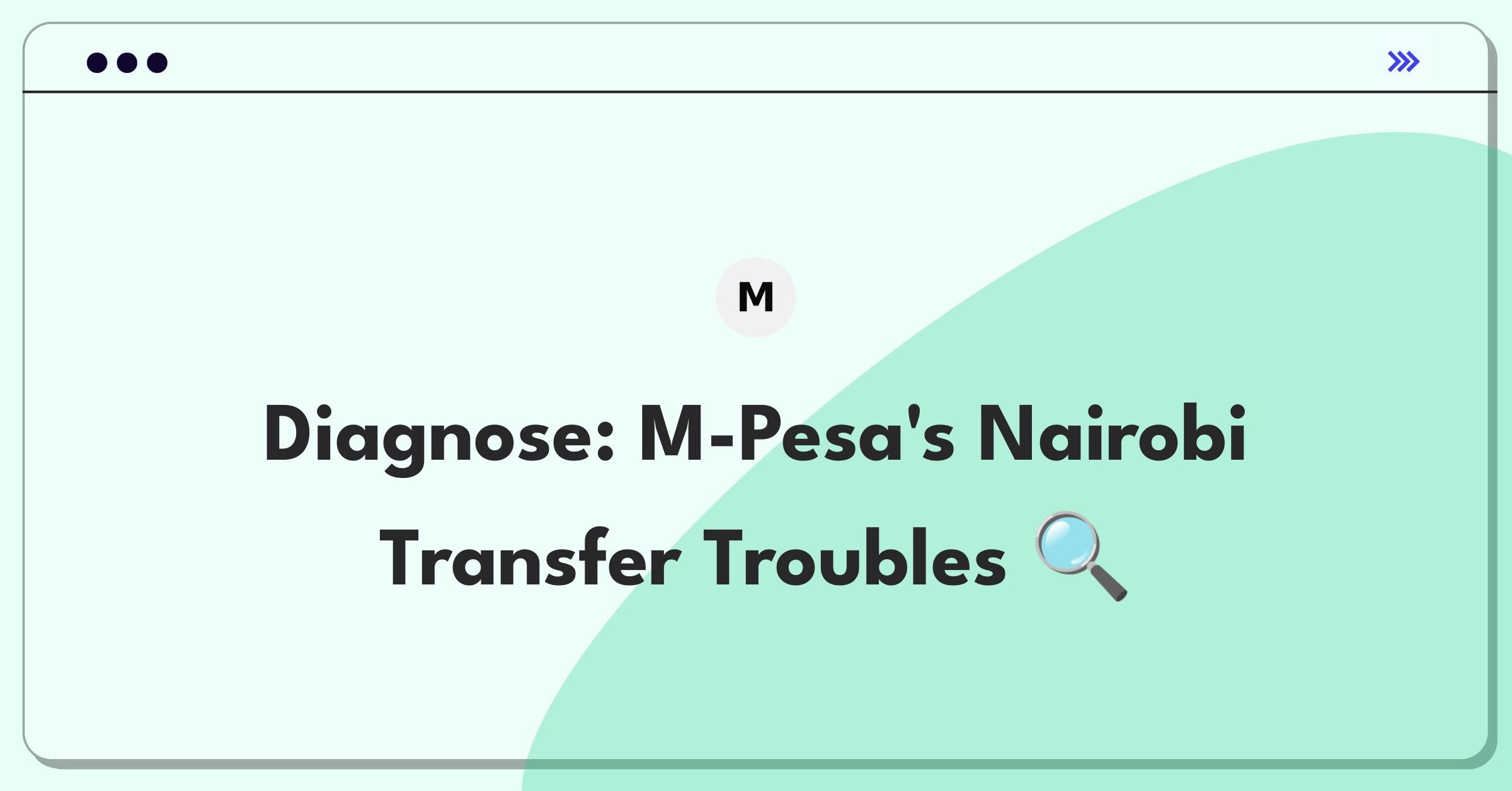 M

Diagnose: M-Pesa's Nairobi Transfer Troubles 🔍